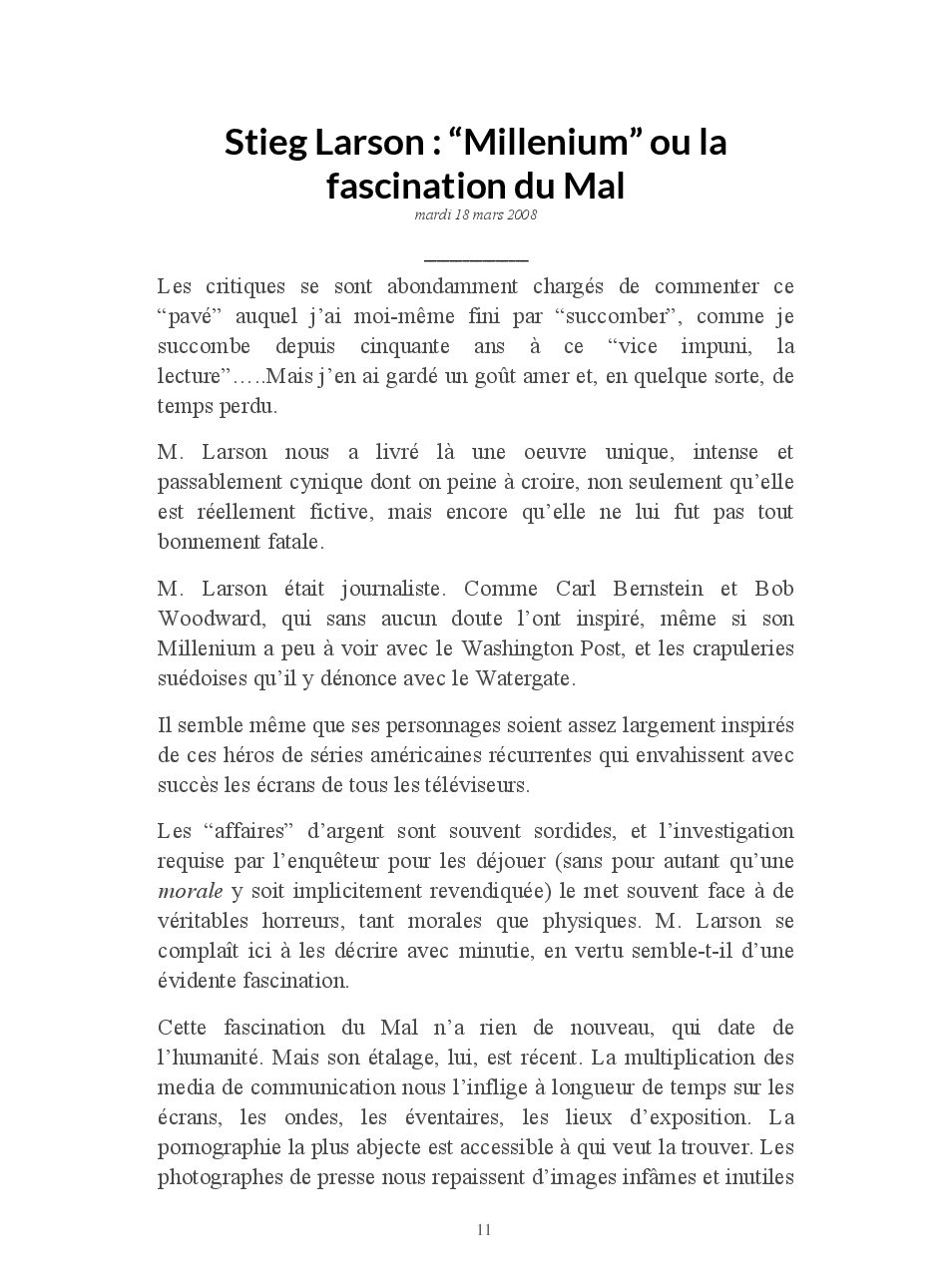 Stieg Larson : “Millenium” ou la fascination du Mal
mardi 18 mars 2008

Les critiques se sont abondamment chargés de commenter ce “pavé” auquel j’ai moi-même fini par “succomber”, comme je succombe depuis cinquante ans à ce “vice impuni, la lecture”…..Mais j’en ai gardé un goût amer et, en quelque sorte, de temps perdu.

M. Larson nous a livré là une oeuvre unique, intense et passablement cynique dont on peine à croire, non seulement qu’elle est réellement fictive, mais encore qu’elle ne lui fut pas tout bonnement fatale.

M. Larson était journaliste. Comme Carl Bernstein et Bob Woodward, qui sans aucun doute l’ont inspiré, même si son Millenium a peu à voir avec le Washington Post, et les crapuleries suédoises qu’il y dénonce avec le Watergate.

Il semble même que ses personnages soient assez largement inspirés de ces héros de séries américaines récurrentes qui envahissent avec succès les écrans de tous les téléviseurs.

Les “affaires” d’argent sont souvent sordides, et l’investigation requise par l’enquêteur pour les déjouer (sans pour autant qu’une morale y soit implicitement revendiquée) le met souvent face à de véritables horreurs, tant morales que physiques. M. Larson se complaît ici à les décrire avec minutie, en vertu semble-t-il d’une évidente fascination.

Cette fascination du Mal n’a rien de nouveau, qui date de l’humanité. Mais son étalage, lui, est récent. La multiplication des media de communication nous l’inflige à longueur de temps sur les écrans, les ondes, les éventaires, les lieux d’exposition. La pornographie la plus abjecte est accessible à qui veut la trouver. Les photographes de presse nous repaissent d’images infâmes et inutiles

11